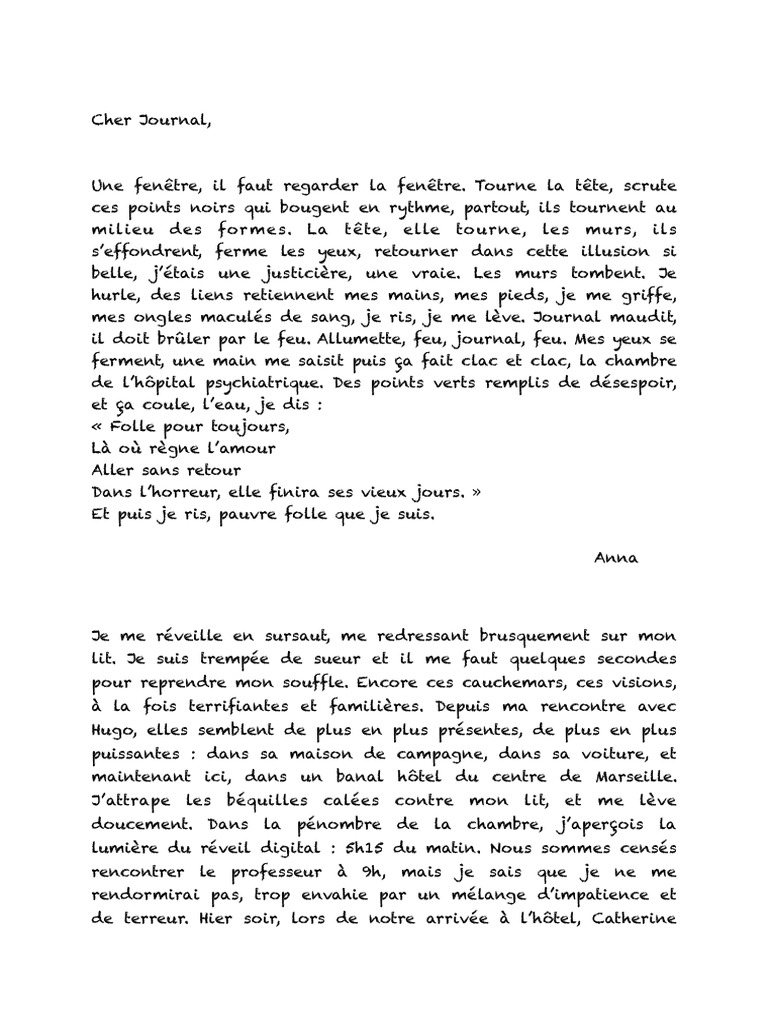 Cher Journal,

Une fenêtre, il faut regarder la fenêtre. Tourne la tête, scrute ces points noirs qui bougent en rythme, partout, ils tournent au milieu des formes. La tête, elle tourne, les murs, ils s'effondrent, ferme les yeux, retourner dans cette illusion si belle, j'étais une justicière, une vraie. Les murs tombent. Je hurle, des liens retiennent mes mains, mes pieds, je me griffe, mes ongles maculés de sang, je ris, je me lève. Journal maudit, il doit brûler par le feu. Allumette, feu, journal, feu. Mes yeux se ferment, une main me saisit puis ça fait clac et clac, la chambre de l'hôpital psychiatrique. Des points verts remplis de désespoir, et ça coule, l'eau, je dis :
« Folle pour toujours,
Là où règne l'amour
Aller sans retour
Dans l'horreur, elle finira ses vieux jours. »
Et puis je ris, pauvre folle que je suis.

Anna

Je me réveille en sursaut, me redressant brusquement sur mon lit. Je suis trempée de sueur et il me faut quelques secondes pour reprendre mon souffle. Encore ces cauchemars, ces visions, à la fois terrifiantes et familières. Depuis ma rencontre avec Hugo, elles semblent de plus en plus présentes, de plus en plus puissantes : dans sa maison de campagne, dans sa voiture, et maintenant ici, dans un banal hôtel du centre de Marseille. J'attrape les béquilles calées contre mon lit, et me lève doucement. Dans la pénombre de la chambre, j'aperçois la lumière du réveil digital : 5h15 du matin. Nous sommes censés rencontrer le professeur à 9h, mais je sais que je ne me rendormirai pas, trop envahie par un mélange d'impatience et de terreur. Hier soir, lors de notre arrivée à l'hôtel, Catherine